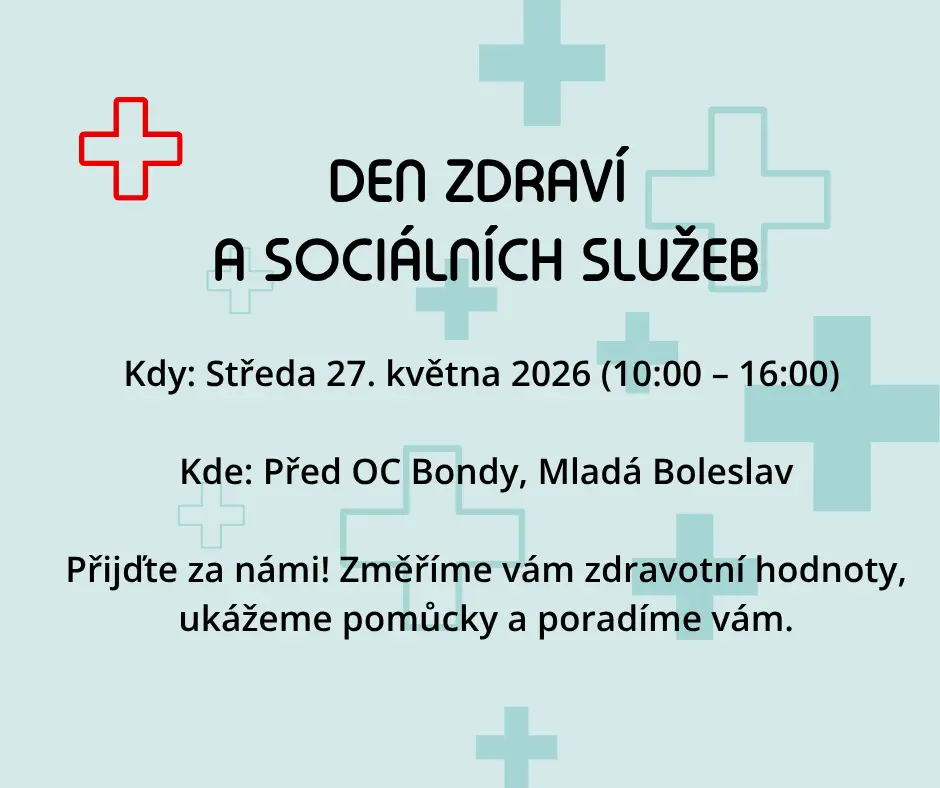 DEN ZDRAVÍ
A SOCIÁLNÍCH SLUŽEB

Kdy: Středa 27. května 2026 (10:00 – 16:00)

Kde: Před OC Bondy, Mladá Boleslav

Přijďte za námi! Změříme vám zdravotní hodnoty, ukážeme pomůcky a poradíme vám.